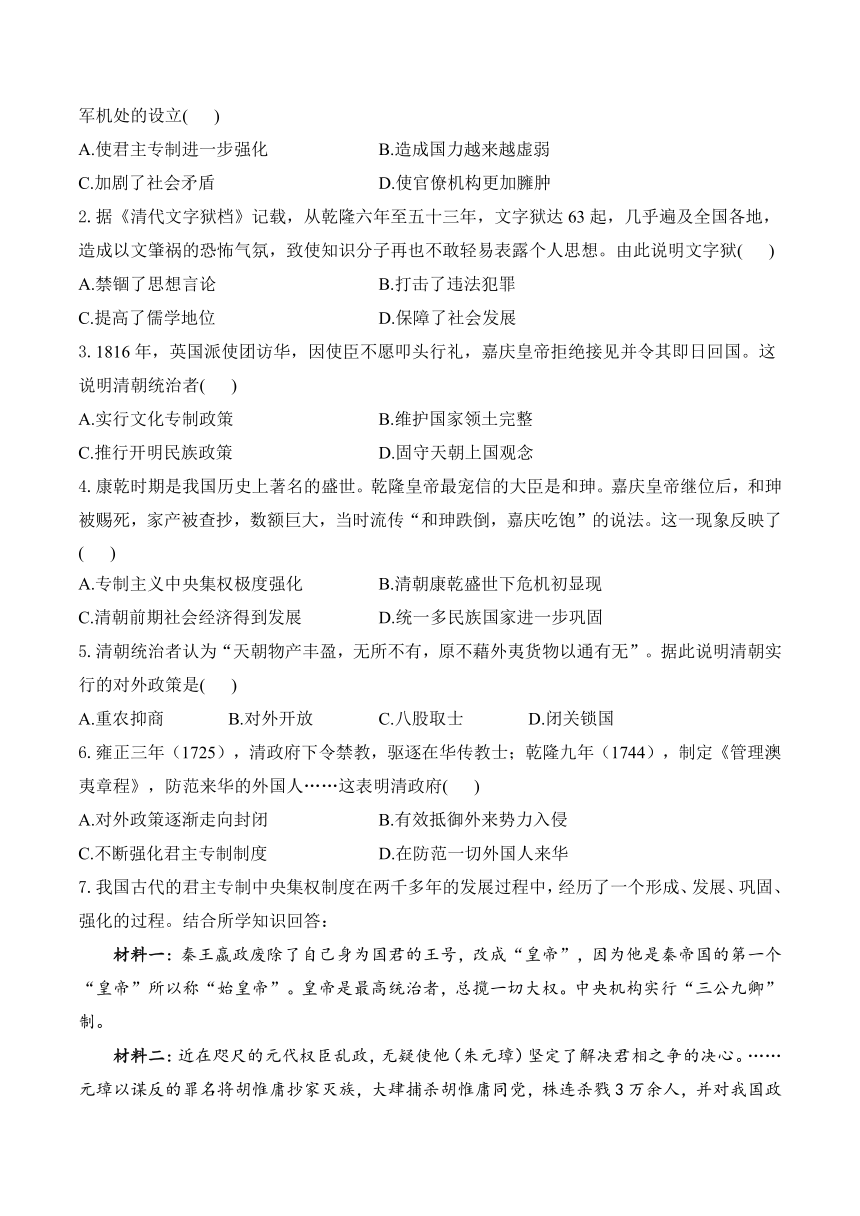 军机处的设立(　　)

A.使君主专制进一步强化　　B.造成国力越来越虚弱

C.加剧了社会矛盾　　D.使官僚机构更加臃肿

2. 据《清代文字狱档》记载，从乾隆六年至五十三年，文字狱达 63 起，几乎遍及全国各地，造成以文肇祸的恐怖气氛，致使知识分子再也不敢轻易表露个人思想。由此说明文字狱(　　)

A.禁锢了思想言论　　B.打击了违法犯罪

C.提高了儒学地位　　D.保障了社会发展

3. 1816 年，英国派使团访华，因使臣不愿叩头行礼，嘉庆皇帝拒绝接见并令其即日回国。这说明清朝统治者(　　)

A.实行文化专制政策　　B.维护国家领土完整

C.推行开明民族政策　　D.固守天朝上国观念

4. 康乾时期是我国历史上著名的盛世。乾隆皇帝最宠信的大臣是和珅。嘉庆皇帝继位后，和珅被赐死，家产被查抄，数额巨大，当时流传“和珅跌倒，嘉庆吃饱”的说法。这一现象反映了(　　)

A.专制主义中央集权极度强化　　B.清朝康乾盛世下危机初显现

C.清朝前期社会经济得到发展　　D.统一多民族国家进一步巩固

5. 清朝统治者认为“天朝物产丰盈，无所不有，原不藉外夷货物以通有无”。据此说明清朝实行的对外政策是(　　)

A.重农抑商　　B.对外开放　　C.八股取士　　D.闭关锁国

6. 雍正三年（1725），清政府下令禁教，驱逐在华传教士；乾隆九年（1744），制定《管理澳夷章程》，防范来华的外国人……这表明清政府(　　)

A.对外政策逐渐走向封闭　　B.有效抵御外来势力入侵

C.不断强化君主专制制度　　D.在防范一切外国人来华

7. 我国古代的君主专制中央集权制度在两千多年的发展过程中，经历了一个形成、发展、巩固、强化的过程。结合所学知识回答：

材料一：秦王嬴政废除了自己身为国君的王号，改成“皇帝”，因为他是秦帝国的第一个“皇帝”所以称“始皇帝”。皇帝是最高统治者，总揽一切大权。中央机构实行“三公九卿”制。

材料二：近在咫尺的元代权臣乱政，无疑使他（朱元璋）坚定了解决君相之争的决心。……元璋以谋反的罪名将胡惟庸抄家灭族，大肆捕杀胡惟庸同党，株连杀戮 3 万余人，并对我国政